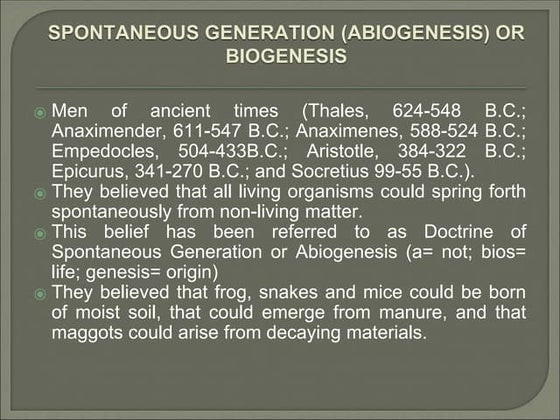 SPONTANEOUS GENERATION (ABIOGENESIS) OR BIOGENESIS

Men of ancient times (Thales, 624-548 B.C.; Anaximender, 611-547 B.C.; Anaximenes, 588-524 B.C.; Empedocles, 504-433B.C.; Aristotle, 384-322 B.C.; Epicurus, 341-270 B.C.; and Socretius 99-55 B.C.).

They believed that all living organisms could spring forth spontaneously from non-living matter.

This belief has been referred to as Doctrine of Spontaneous Generation or Abiogenesis (a= not; bios= life; genesis= origin)

They believed that frog, snakes and mice could be born of moist soil, that could emerge from manure, and that maggots could arise from decaying materials.